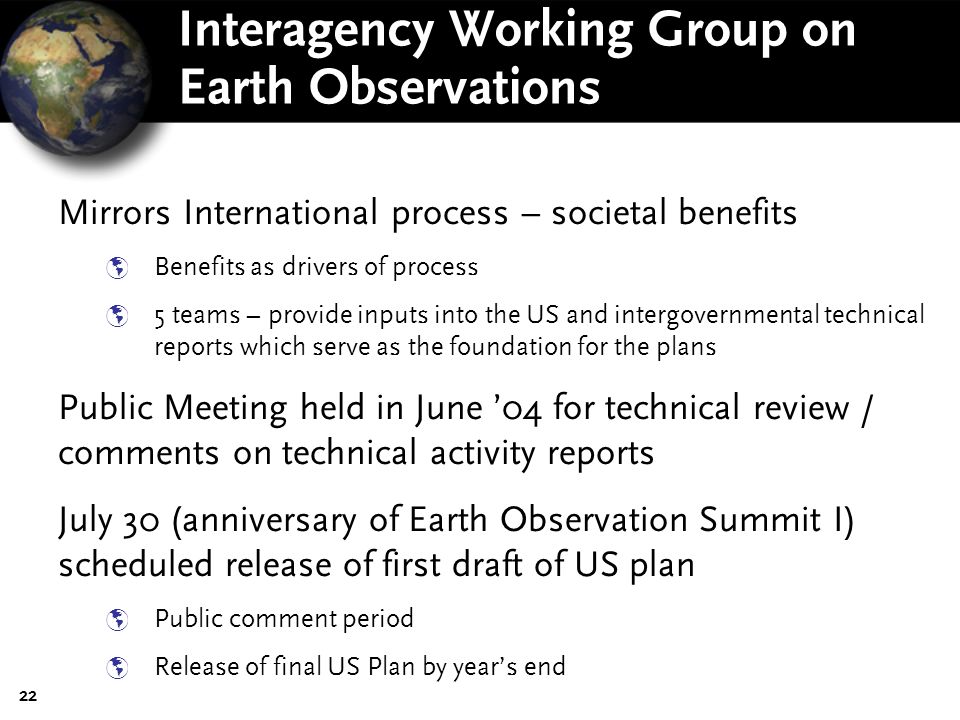 Interagency Working Group on Earth Observations

Mirrors International process – societal benefits

Benefits as drivers of process

5 teams – provide inputs into the US and intergovernmental technical reports which serve as the foundation for the plans

Public Meeting held in June '04 for technical review / comments on technical activity reports

July 30 (anniversary of Earth Observation Summit I) scheduled release of first draft of US plan

Public comment period

Release of final US Plan by year's end

22